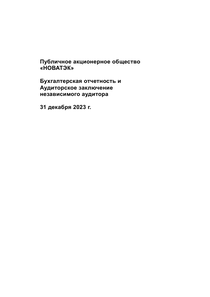 Публичное акционерное общество «НОВАТЭК»

Бухгалтерская отчетность и Аудиторское заключение независимого аудитора

31 декабря 2023 г.